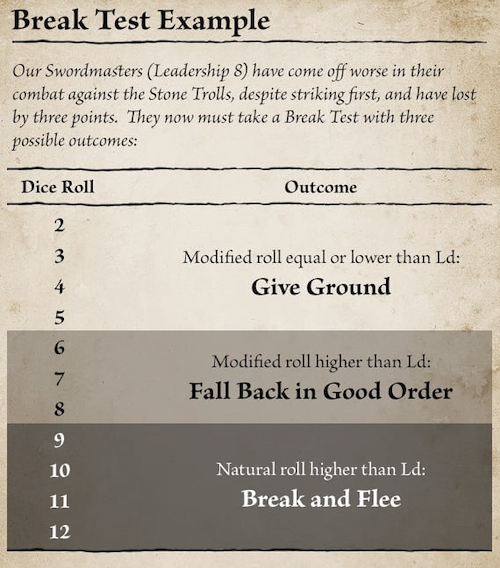 Break Test Example

Our Swordmasters (Leadership 8) have come off worse in their combat against the Stone Trolls, despite striking first, and have lost by three points. They now must take a Break Test with three possible outcomes:

| Dice Roll | Outcome |
|---|---|
| 2 | Modified roll equal or lower than Ld: Give Ground |
| 3 | |
| 4 | |
| 5 | |
| 6 | Modified roll higher than Ld: Fall Back in Good Order |
| 7 | |
| 8 | |
| 9 | Natural roll higher than Ld: Break and Flee |
| 10 | |
| 11 | |
| 12 | |